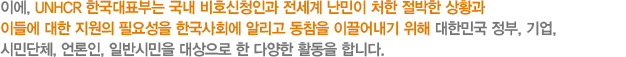 이에, UNHCR 한국대표부는 국내 비호신청인과 전세계 난민이 처한 절박한 상황과 이들에 대한 지원의 필요성을 한국사회에 알리고 동참을 이끌어내기 위해 대한민국 정부, 기업, 시민단체, 언론인, 일반시민을 대상으로 한 다양한 활동을 합니다.